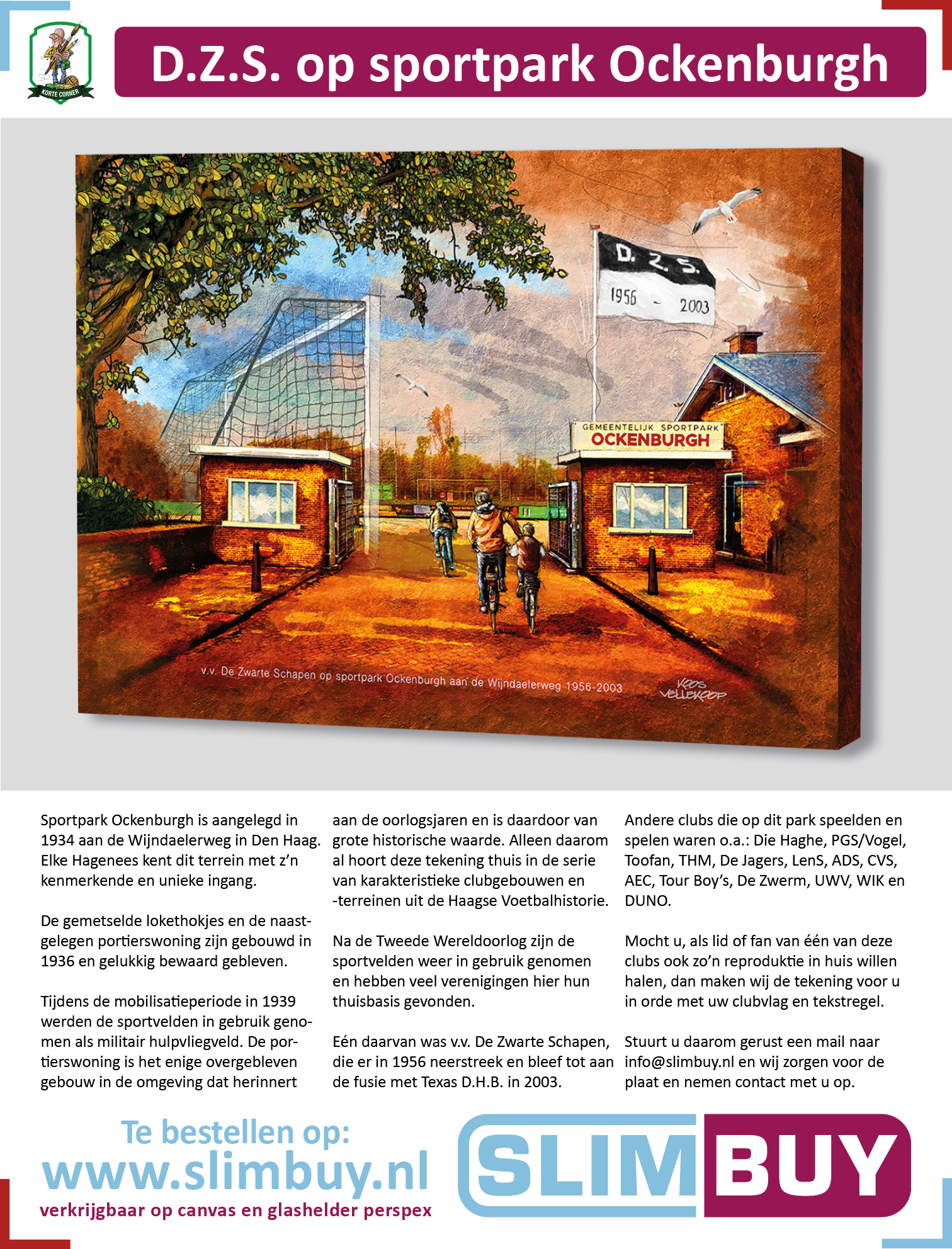 KORTE CORNER

D.Z.S. op sportpark Ockenburgh

D. Z. S.
1956 - 2003

GEMEENTELIJK SPORTPARK
OCKENBURGH

v.v. De Zwarte Schapen op sportpark Ockenburgh aan de Wijndaelerweg 1956-2003

KOOS VELLEKOOP

Sportpark Ockenburgh is aangelegd in 1934 aan de Wijndaelerweg in Den Haag. Elke Hagenees kent dit terrein met z'n kenmerkende en unieke ingang.

De gemetselde lokethokjes en de naastgelegen portierswoning zijn gebouwd in 1936 en gelukkig bewaard gebleven.

Tijdens de mobilisatieperiode in 1939 werden de sportvelden in gebruik genomen als militair hulpvliegveld. De portierswoning is het enige overgebleven gebouw in de omgeving dat herinnert aan de oorlogsjaren en is daardoor van grote historische waarde. Alleen daarom al hoort deze tekening thuis in de serie van karakteristieke clubgebouwen en -terreinen uit de Haagse Voetbalhistorie.

Na de Tweede Wereldoorlog zijn de sportvelden weer in gebruik genomen en hebben veel verenigingen hier hun thuisbasis gevonden.

Eén daarvan was v.v. De Zwarte Schapen, die er in 1956 neerstreek en bleef tot aan de fusie met Texas D.H.B. in 2003.

Andere clubs die op dit park speelden en spelen waren o.a.: Die Haghe, PGS/Vogel, Toofan, THM, De Jagers, LenS, ADS, CVS, AEC, Tour Boy's, De Zwerm, UWV, WIK en DUNO.

Mocht u, als lid of fan van één van deze clubs ook zo'n reproduktie in huis willen halen, dan maken wij de tekening voor u in orde met uw clubvlag en tekstregel.

Stuurt u daarom gerust een mail naar info@slimbuy.nl en wij zorgen voor de plaat en nemen contact met u op.

Te bestellen op:
www.slimbuy.nl
verkrijgbaar op canvas en glashelder perspex

SLIMBUY